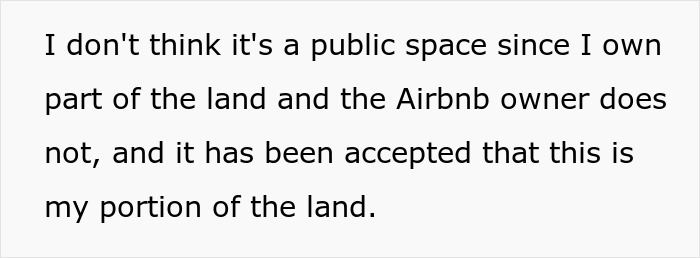 I don't think it's a public space since I own part of the land and the Airbnb owner does not, and it has been accepted that this is my portion of the land.